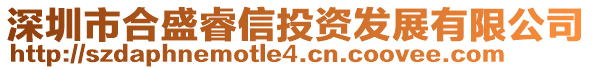 深圳市合盛睿信投资发展有限公司
http://szdaphnemotle4.cn.coovee.com